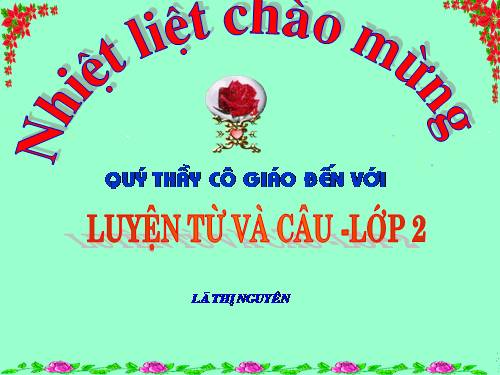 Nhiệt liệt chào mừng

QUÝ THẦY CÔ GIÁO ĐẾN VỚI

LUYỆN TỪ VÀ CÂU -LỚP 2

LÃ THỊ NGUYÊN